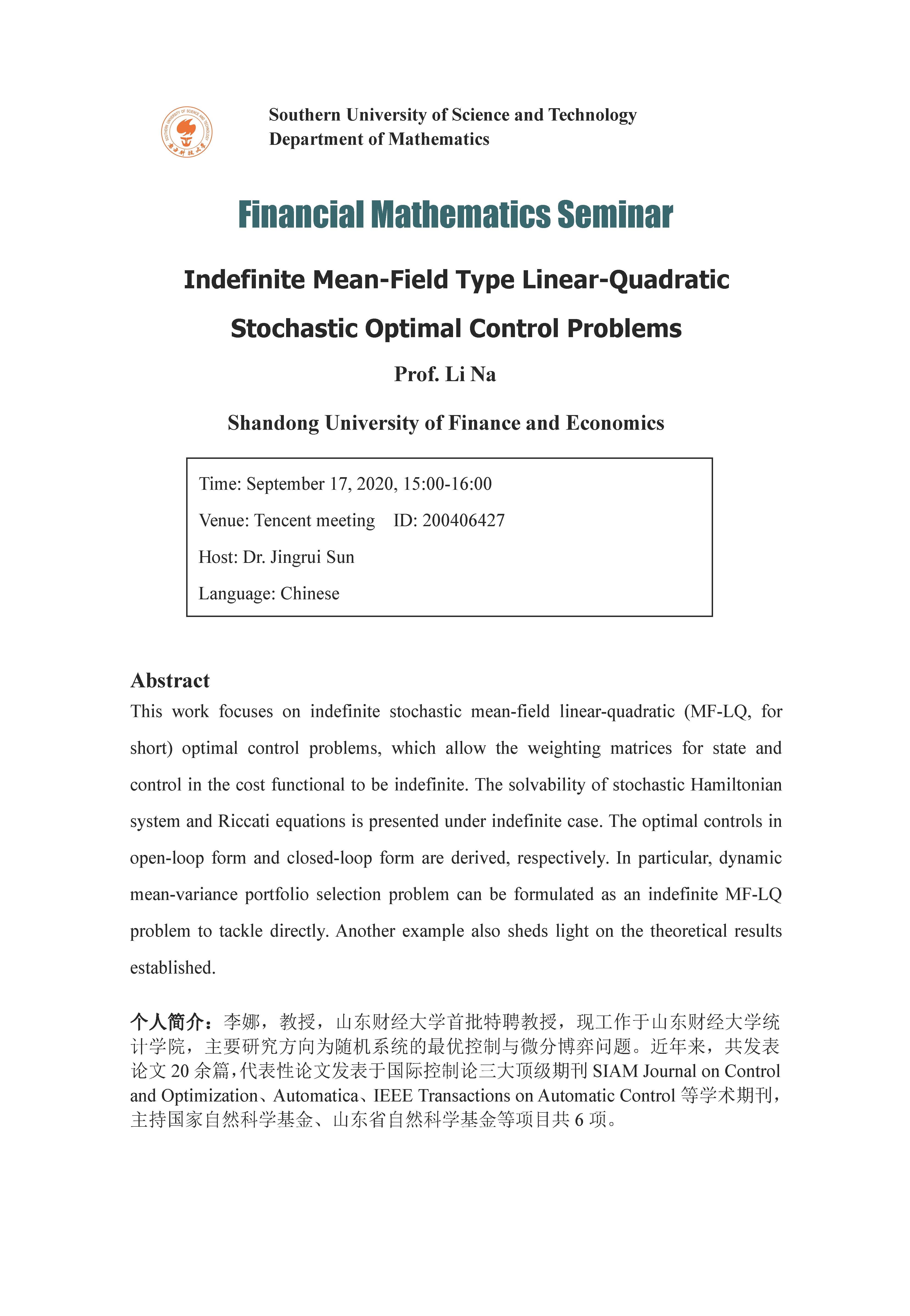 SOUTHERN UNIVERSITY OF SCIENCE AND TECHNOLOGY
南方科技大学

Southern University of Science and Technology
Department of Mathematics

Financial Mathematics Seminar

Indefinite Mean-Field Type Linear-Quadratic Stochastic Optimal Control Problems

Prof. Li Na

Shandong University of Finance and Economics

Time: September 17, 2020, 15:00-16:00
Venue: Tencent meeting ID: 200406427
Host: Dr. Jingrui Sun
Language: Chinese

Abstract
This work focuses on indefinite stochastic mean-field linear-quadratic (MF-LQ, for short) optimal control problems, which allow the weighting matrices for state and control in the cost functional to be indefinite. The solvability of stochastic Hamiltonian system and Riccati equations is presented under indefinite case. The optimal controls in open-loop form and closed-loop form are derived, respectively. In particular, dynamic mean-variance portfolio selection problem can be formulated as an indefinite MF-LQ problem to tackle directly. Another example also sheds light on the theoretical results established.

个人简介：李娜，教授，山东财经大学首批特聘教授，现工作于山东财经大学统计学院，主要研究方向为随机系统的最优控制与微分博弈问题。近年来，共发表论文 20 余篇，代表性论文发表于国际控制论三大顶级期刊 SIAM Journal on Control and Optimization、Automatica、IEEE Transactions on Automatic Control 等学术期刊，主持国家自然科学基金、山东省自然科学基金等项目共 6 项。